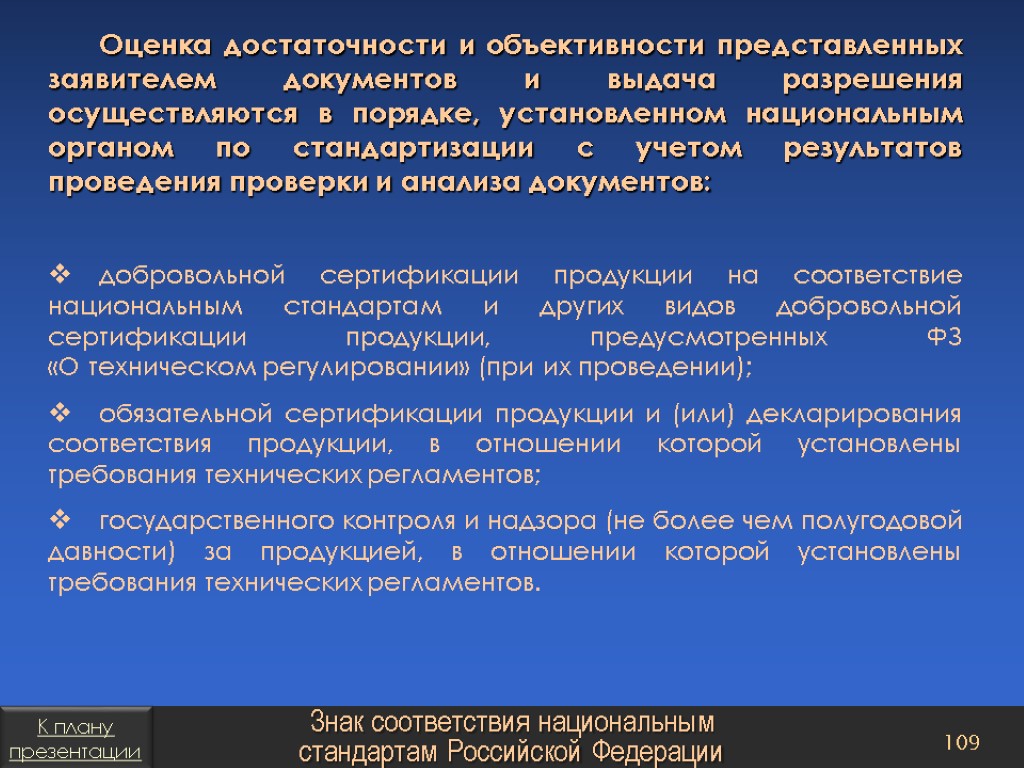 Оценка достаточности и объективности представленных заявителем документов и выдача разрешения осуществляются в порядке, установленном национальным органом по стандартизации с учетом результатов проведения проверки и анализа документов:

❖ добровольной сертификации продукции на соответствие национальным стандартам и других видов добровольной сертификации продукции, предусмотренных ФЗ «О техническом регулировании» (при их проведении);

❖ обязательной сертификации продукции и (или) декларирования соответствия продукции, в отношении которой установлены требования технических регламентов;

❖ государственного контроля и надзора (не более чем полугодовой давности) за продукцией, в отношении которой установлены требования технических регламентов.

К плану презентации

Знак соответствия национальным стандартам Российской Федерации

109